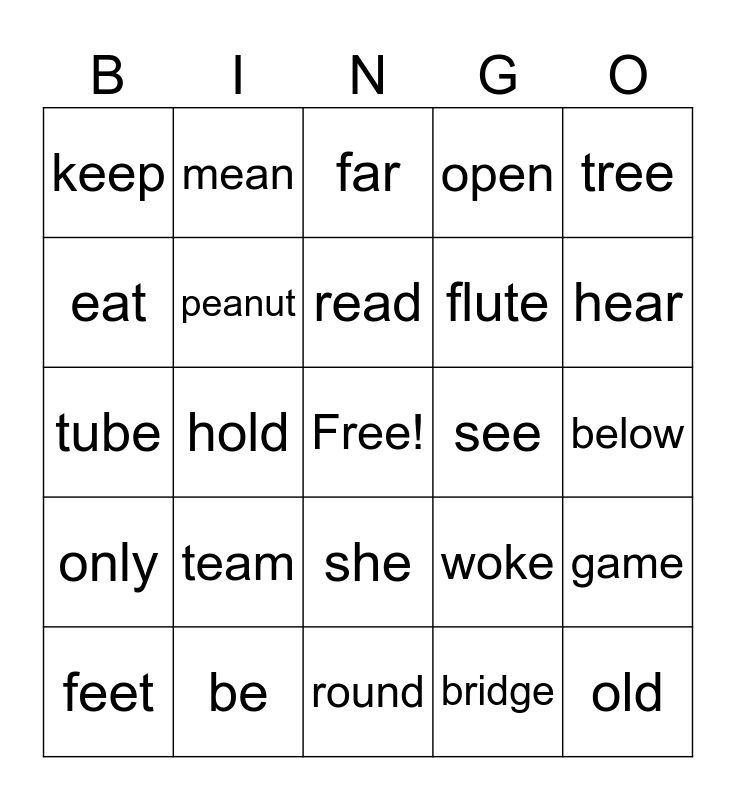 | B | I | N | G | O |
|---|---|---|---|---|
| keep | mean | far | open | tree |
| eat | peanut | read | flute | hear |
| tube | hold | Free! | see | below |
| only | team | she | woke | game |
| feet | be | round | bridge | old |